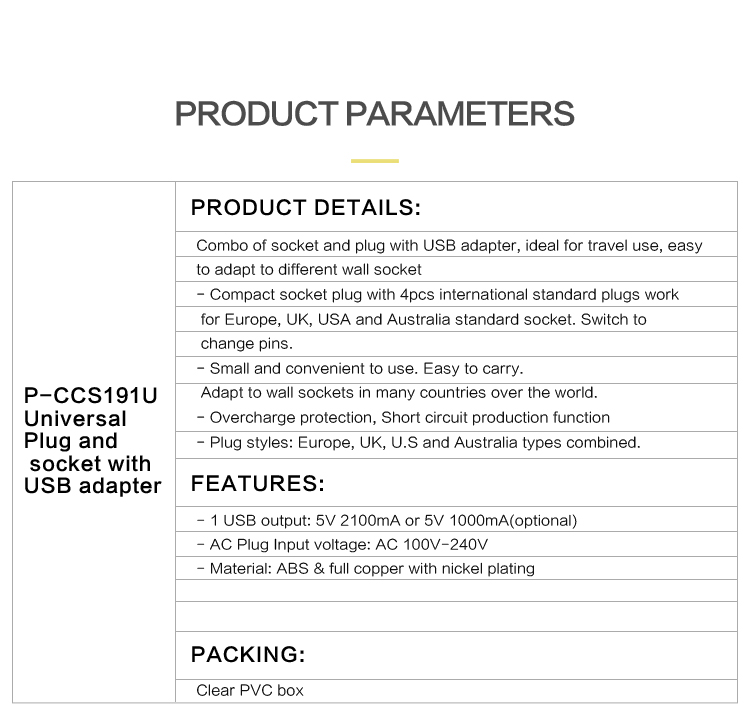 PRODUCT PARAMETERS

P-CCS191U Universal Plug and socket with USB adapter

PRODUCT DETAILS:

Combo of socket and plug with USB adapter, ideal for travel use, easy to adapt to different wall socket

- Compact socket plug with 4pcs international standard plugs work for Europe, UK, USA and Australia standard socket. Switch to change pins.

- Small and convenient to use. Easy to carry.

Adapt to wall sockets in many countries over the world.

- Overcharge protection, Short circuit production function

- Plug styles: Europe, UK, U.S and Australia types combined.

FEATURES:

- 1 USB output: 5V 2100mA or 5V 1000mA(optional)

- AC Plug Input voltage: AC 100V-240V

- Material: ABS & full copper with nickel plating

PACKING:

Clear PVC box